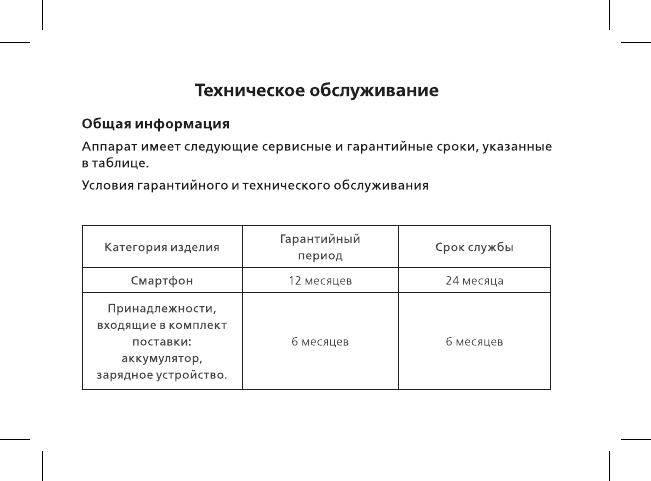 Техническое обслуживание

Общая информация

Аппарат имеет следующие сервисные и гарантийные сроки, указанные в таблице.

Условия гарантийного и технического обслуживания

| Категория изделия | Гарантийный период | Срок службы |
|---|---|---|
| Смартфон | 12 месяцев | 24 месяца |
| Принадлежности, входящие в комплект поставки: аккумулятор, зарядное устройство. | 6 месяцев | 6 месяцев |